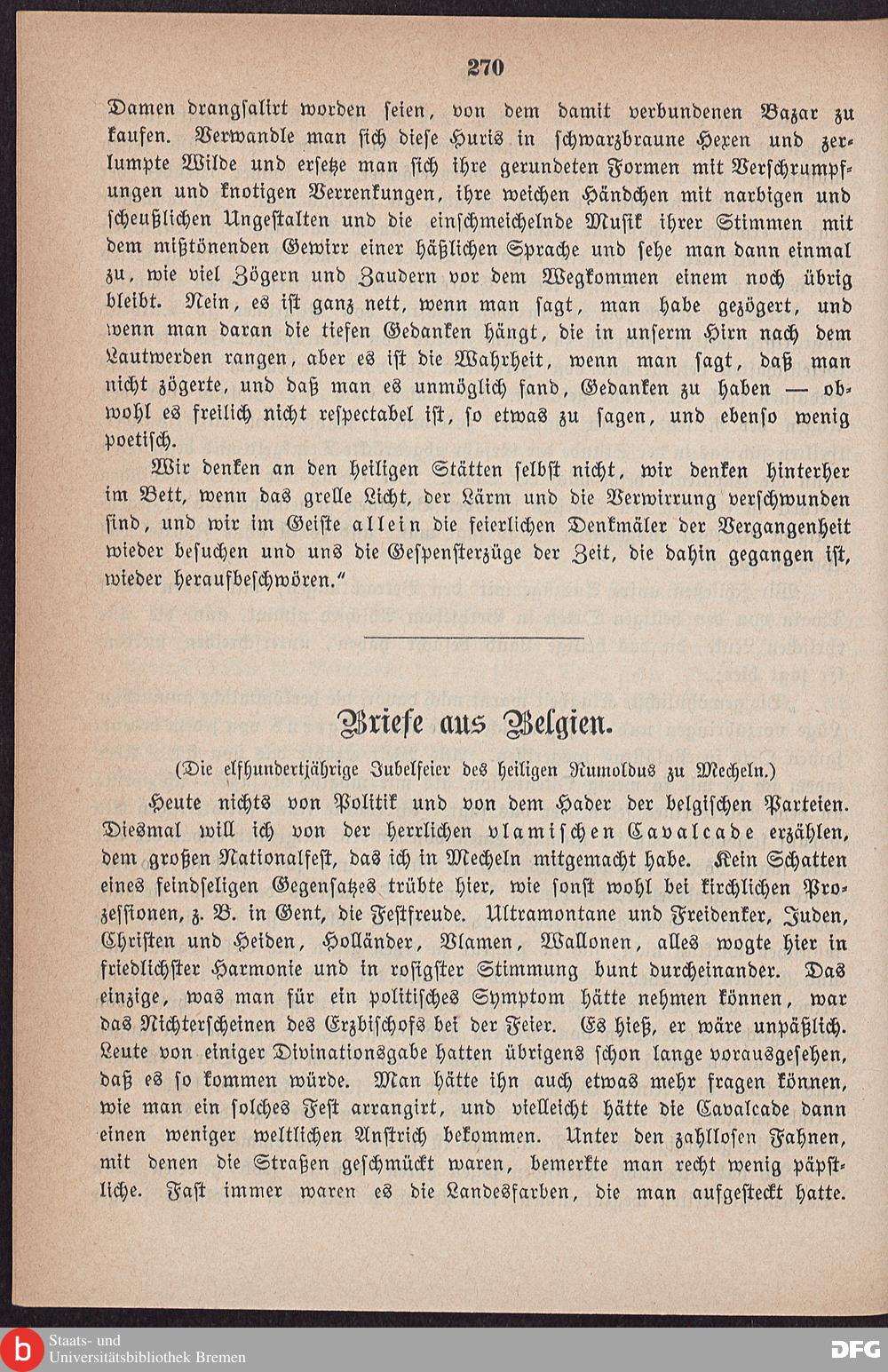 270

Damen drangsalirt worden seien, von dem damit verbundenen Bazar zu kaufen. Verwandle man sich diese Huris in schwarzbraune Hexen und zerlumpte Wilde und ersetze man sich ihre gerundeten Formen mit Verschrumpfungen und knotigen Verrenkungen, ihre weichen Händchen mit narbigen und scheußlichen Ungestalten und die einschmeichelnde Musik ihrer Stimmen mit dem mißtönenden Gewirr einer häßlichen Sprache und sehe man dann einmal zu, wie viel Zögern und Zaudern vor dem Wegkommen einem noch übrig bleibt. Nein, es ist ganz nett, wenn man sagt, man habe gezögert, und wenn man daran die tiefen Gedanken hängt, die in unserm Hirn nach dem Lautwerden rangen, aber es ist die Wahrheit, wenn man sagt, daß man nicht zögerte, und daß man es unmöglich fand, Gedanken zu haben — obwohl es freilich nicht respectabel ist, so etwas zu sagen, und ebenso wenig poetisch.

Wir denken an den heiligen Stätten selbst nicht, wir denken hinterher im Bett, wenn das grelle Licht, der Lärm und die Verwirrung verschwunden sind, und wir im Geiste allein die feierlichen Denkmäler der Vergangenheit wieder besuchen und uns die Gespensterzüge der Zeit, die dahin gegangen ist, wieder heraufbeschwören."

Briefe aus Belgien.

(Die elfhundertjährige Jubelfeier des heiligen Rumoldus zu Mecheln.)

Heute nichts von Politik und von dem Hader der belgischen Parteien. Diesmal will ich von der herrlichen vlamischen Cavalcade erzählen, dem großen Nationalfest, das ich in Mecheln mitgemacht habe. Kein Schatten eines feindseligen Gegensatzes trübte hier, wie sonst wohl bei kirchlichen Prozessionen, z. B. in Gent, die Festfreude. Ultramontane und Freidenker, Juden, Christen und Heiden, Holländer, Vlamen, Wallonen, alles wogte hier in friedlichster Harmonie und in rosigster Stimmung bunt durcheinander. Das einzige, was man für ein politisches Symptom hätte nehmen können, war das Nichterscheinen des Erzbischofs bei der Feier. Es hieß, er wäre unpäßlich. Leute von einiger Divinationsgabe hatten übrigens schon lange vorausgesehen, daß es so kommen würde. Man hätte ihn auch etwas mehr fragen können, wie man ein solches Fest arrangirt, und vielleicht hätte die Cavalcade dann einen weniger weltlichen Anstrich bekommen. Unter den zahllosen Fahnen, mit denen die Straßen geschmückt waren, bemerkte man recht wenig päpstliche. Fast immer waren es die Landesfarben, die man aufgesteckt hatte.

Staats- und Universitätsbibliothek Bremen

DFG